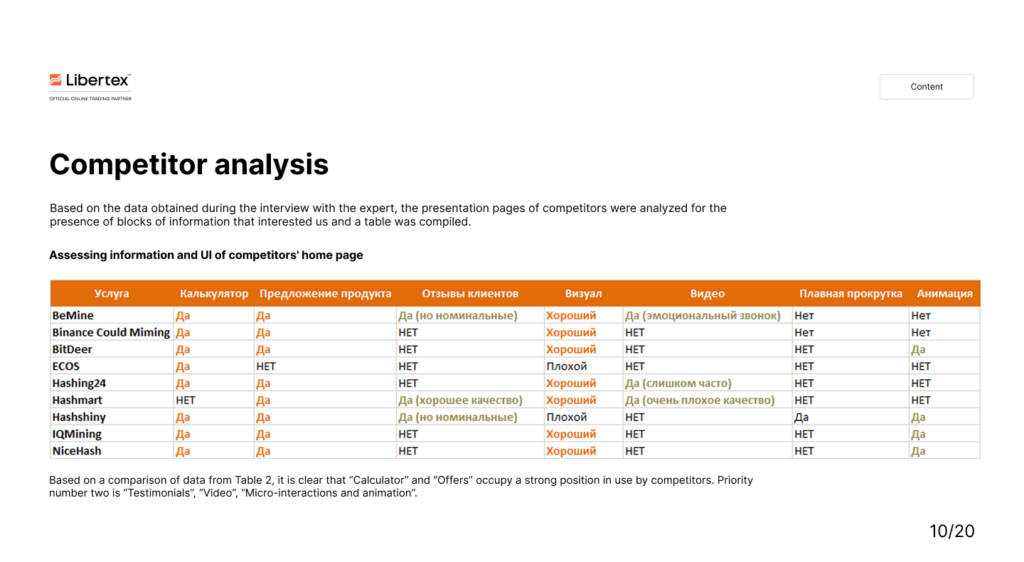 Libertex
OFFICIAL ONLINE TRADING PARTNER

Content

Competitor analysis

Based on the data obtained during the interview with the expert, the presentation pages of competitors were analyzed for the presence of blocks of information that interested us and a table was compiled.

Assessing information and UI of competitors' home page

| Услуга | Калькулятор | Предложение продукта | Отзывы клиентов | Визуал | Видео | Плавная прокрутка | Анимация |
|---|---|---|---|---|---|---|---|
| BeMine | Да | Да | Да (но номинальные) | Хороший | Да (эмоциональный звонок) | Нет | Нет |
| Binance Could Miming | Да | Да | НЕТ | Хороший | НЕТ | Нет | Нет |
| BitDeer | Да | Да | НЕТ | Хороший | НЕТ | НЕТ | Да |
| ECOS | Да | НЕТ | НЕТ | Плохой | НЕТ | НЕТ | НЕТ |
| Hashing24 | Да | Да | НЕТ | Хороший | Да (слишком часто) | НЕТ | НЕТ |
| Hashmart | НЕТ | Да | Да (хорошее качество) | Хороший | Да (очень плохое качество) | НЕТ | НЕТ |
| Hashshiny | Да | Да | Да (но номинальные) | Плохой | НЕТ | Да | Да |
| IQMining | Да | Да | НЕТ | Хороший | НЕТ | НЕТ | Да |
| NiceHash | Да | Да | НЕТ | Хороший | НЕТ | НЕТ | Да |

Based on a comparison of data from Table 2, it is clear that "Calculator" and "Offers" occupy a strong position in use by competitors. Priority number two is "Testimonials", "Video", "Micro-interactions and animation".

10/20